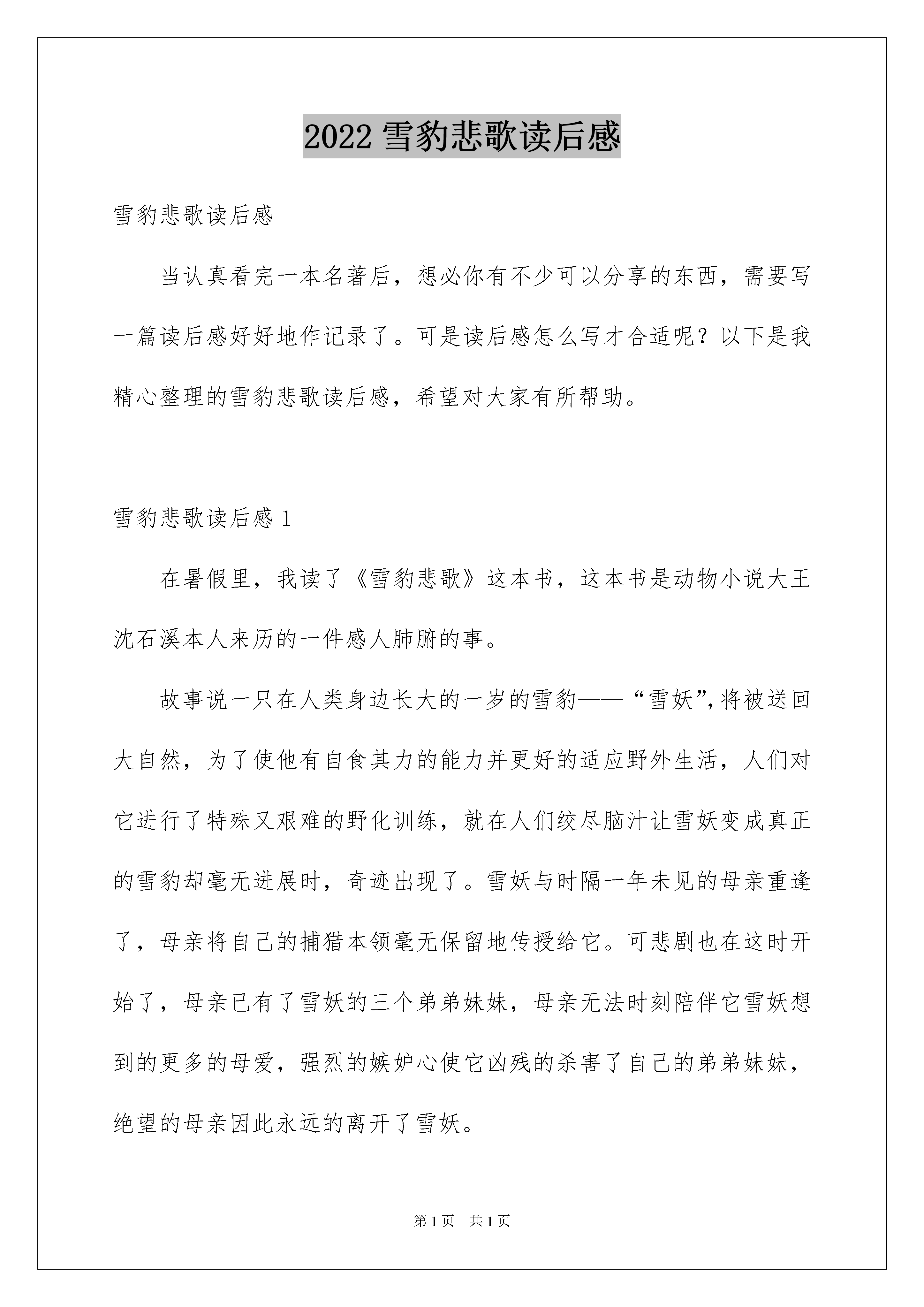 2022 雪豹悲歌读后感

雪豹悲歌读后感

当认真看完一本名著后，想必你有不少可以分享的东西，需要写一篇读后感好好地作记录了。可是读后感怎么写才合适呢？以下是我精心整理的雪豹悲歌读后感，希望对大家有所帮助。

雪豹悲歌读后感 1

在暑假里，我读了《雪豹悲歌》这本书，这本书是动物小说大王沈石溪本人来历的一件感人肺腑的事。

故事说一只在人类身边长大的一岁的雪豹——“雪妖”,将被送回大自然，为了使他有自食其力的能力并更好的适应野外生活，人们对它进行了特殊又艰难的野化训练，就在人们绞尽脑汁让雪妖变成真正的雪豹却毫无进展时，奇迹出现了。雪妖与时隔一年未见的母亲重逢了，母亲将自己的捕猎本领毫无保留地传授给它。可悲剧也在这时开始了，母亲已有了雪妖的三个弟弟妹妹，母亲无法时刻陪伴它雪妖想到的更多的母爱，强烈的嫉妒心使它凶残的杀害了自己的弟弟妹妹，绝望的母亲因此永远的离开了雪妖。

第 1 页　共 1 页